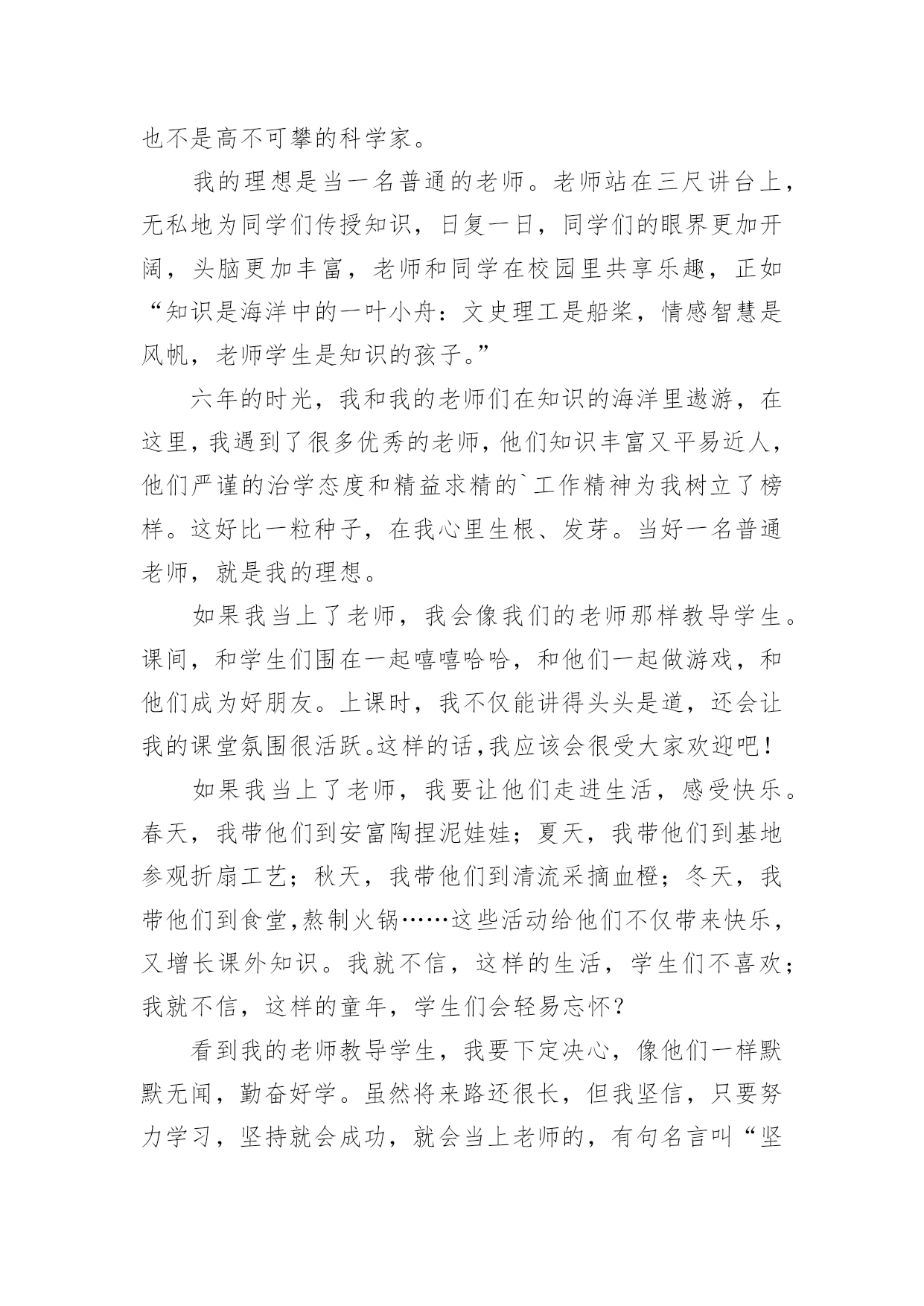 也不是高不可攀的科学家。

我的理想是当一名普通的老师。老师站在三尺讲台上，无私地为同学们传授知识，日复一日，同学们的眼界更加开阔，头脑更加丰富，老师和同学在校园里共享乐趣，正如“知识是海洋中的一叶小舟：文史理工是船桨，情感智慧是风帆，老师学生是知识的孩子。”

六年的时光，我和我的老师们在知识的海洋里遨游，在这里，我遇到了很多优秀的老师，他们知识丰富又平易近人，他们严谨的治学态度和精益求精的`工作精神为我树立了榜样。这好比一粒种子，在我心里生根、发芽。当好一名普通老师，就是我的理想。

如果我当上了老师，我会像我们的老师那样教导学生。课间，和学生们围在一起嘻嘻哈哈，和他们一起做游戏，和他们成为好朋友。上课时，我不仅能讲得头头是道，还会让我的课堂氛围很活跃。这样的话，我应该会很受大家欢迎吧！

如果我当上了老师，我要让他们走进生活，感受快乐。春天，我带他们到安富陶捏泥娃娃；夏天，我带他们到基地参观折扇工艺；秋天，我带他们到清流采摘血橙；冬天，我带他们到食堂，熬制火锅……这些活动给他们不仅带来快乐，又增长课外知识。我就不信，这样的生活，学生们不喜欢；我就不信，这样的童年，学生们会轻易忘怀？

看到我的老师教导学生，我要下定决心，像他们一样默默无闻，勤奋好学。虽然将来路还很长，但我坚信，只要努力学习，坚持就会成功，就会当上老师的，有句名言叫“坚